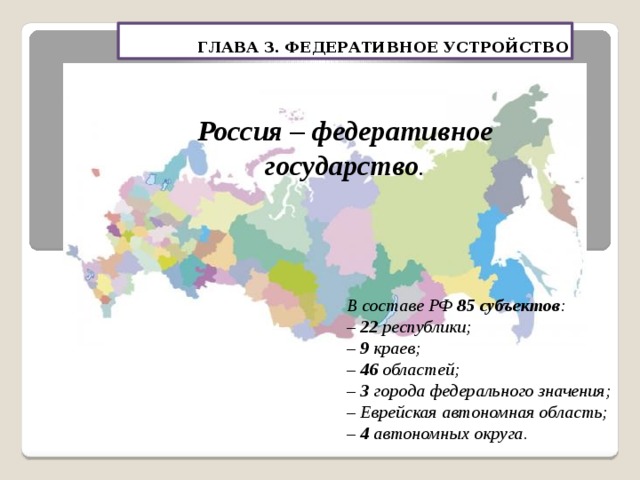 ГЛАВА 3. ФЕДЕРАТИВНОЕ УСТРОЙСТВО

Россия – федеративное государство.

В составе РФ 85 субъектов:
– 22 республики;
– 9 краев;
– 46 областей;
– 3 города федерального значения;
– Еврейская автономная область;
– 4 автономных округа.